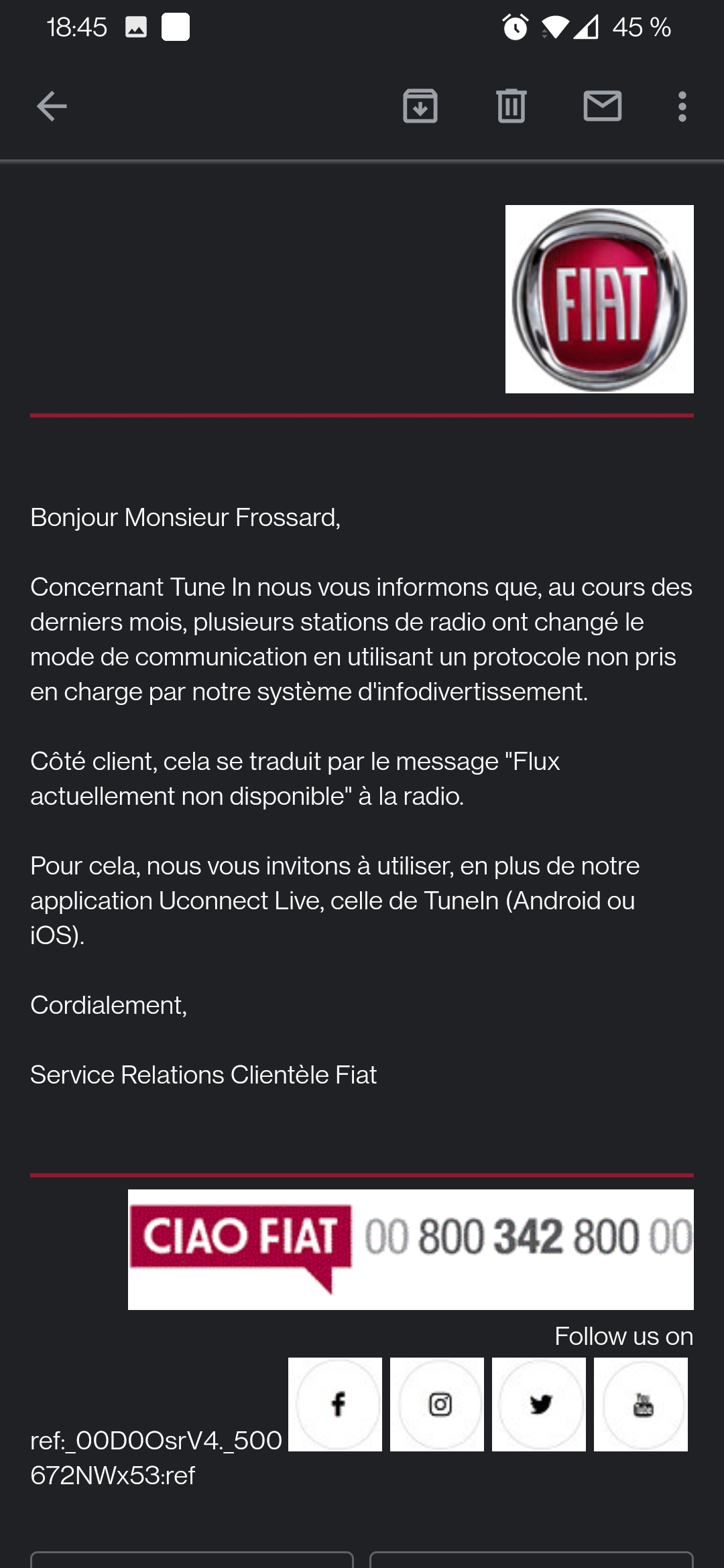 18:45 45 %

FIAT

Bonjour Monsieur Frossard,

Concernant Tune In nous vous informons que, au cours des derniers mois, plusieurs stations de radio ont changé le mode de communication en utilisant un protocole non pris en charge par notre système d'infodivertissement.

Côté client, cela se traduit par le message "Flux actuellement non disponible" à la radio.

Pour cela, nous vous invitons à utiliser, en plus de notre application Uconnect Live, celle de TuneIn (Android ou iOS).

Cordialement,

Service Relations Clientèle Fiat

CIAO FIAT 00 800 342 800 00

Follow us on

ref:_00D0OsrV4._500672NWx53:ref